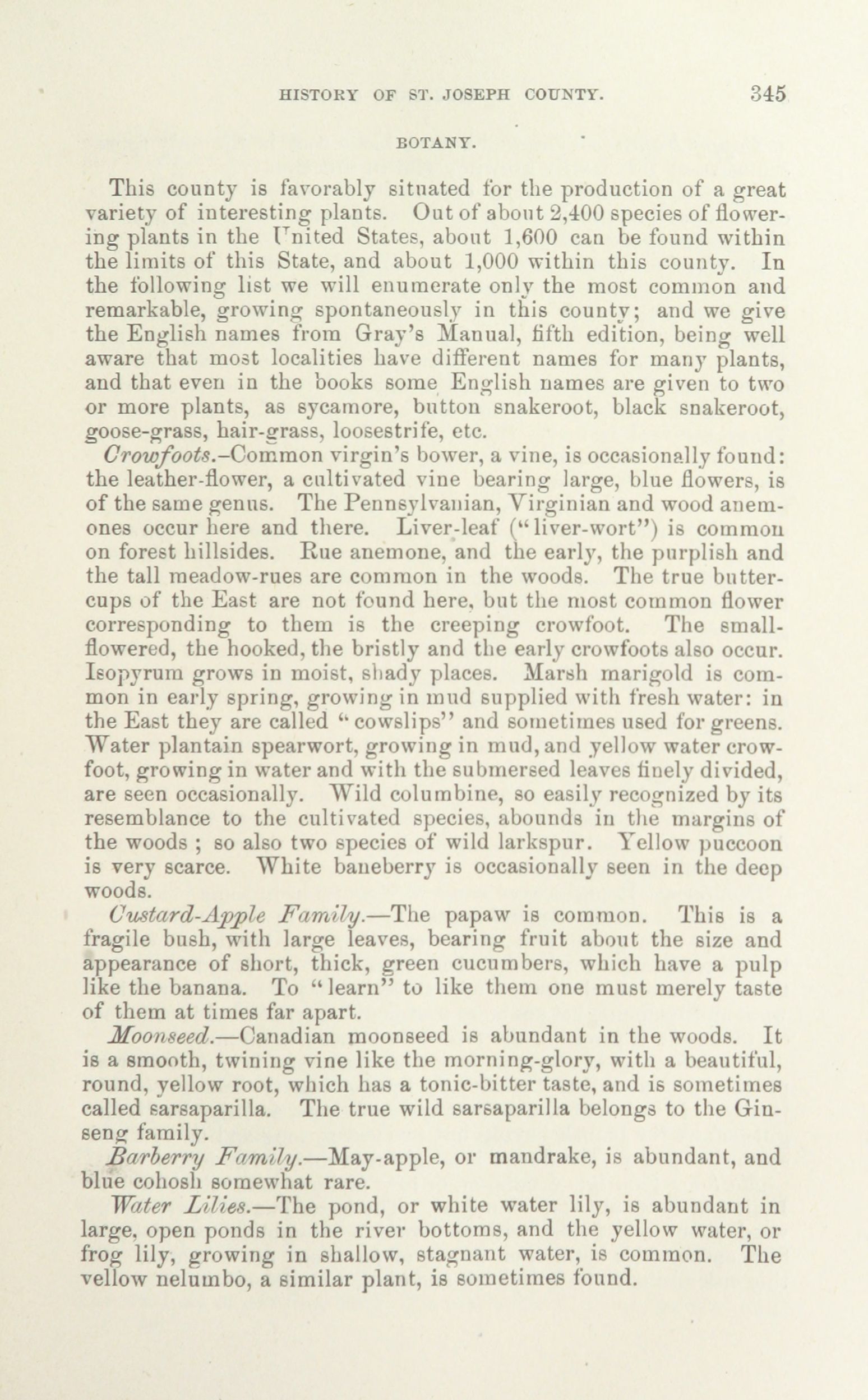 HISTORY OF ST. JOSEPH COUNTY. 345

BOTANY.

This county is favorably situated for the production of a great variety of interesting plants. Out of about 2,400 species of flowering plants in the United States, about 1,600 can be found within the limits of this State, and about 1,000 within this county. In the following list we will enumerate only the most common and remarkable, growing spontaneously in this county; and we give the English names from Gray's Manual, fifth edition, being well aware that most localities have different names for many plants, and that even in the books some English names are given to two or more plants, as sycamore, button snakeroot, black snakeroot, goose-grass, hair-grass, loosestrife, etc.

Crowfoots.–Common virgin's bower, a vine, is occasionally found: the leather-flower, a cultivated vine bearing large, blue flowers, is of the same genus. The Pennsylvanian, Virginian and wood anemones occur here and there. Liver-leaf ("liver-wort") is common on forest hillsides. Rue anemone, and the early, the purplish and the tall meadow-rues are common in the woods. The true buttercups of the East are not found here, but the most common flower corresponding to them is the creeping crowfoot. The small-flowered, the hooked, the bristly and the early crowfoots also occur. Isopyrum grows in moist, shady places. Marsh marigold is common in early spring, growing in mud supplied with fresh water: in the East they are called "cowslips" and sometimes used for greens. Water plantain spearwort, growing in mud, and yellow water crowfoot, growing in water and with the submersed leaves finely divided, are seen occasionally. Wild columbine, so easily recognized by its resemblance to the cultivated species, abounds in the margins of the woods ; so also two species of wild larkspur. Yellow puccoon is very scarce. White baneberry is occasionally seen in the deep woods.

Custard-Apple Family.—The papaw is common. This is a fragile bush, with large leaves, bearing fruit about the size and appearance of short, thick, green cucumbers, which have a pulp like the banana. To "learn" to like them one must merely taste of them at times far apart.

Moonseed.—Canadian moonseed is abundant in the woods. It is a smooth, twining vine like the morning-glory, with a beautiful, round, yellow root, which has a tonic-bitter taste, and is sometimes called sarsaparilla. The true wild sarsaparilla belongs to the Ginseng family.

Barberry Family.—May-apple, or mandrake, is abundant, and blue cohosh somewhat rare.

Water Lilies.—The pond, or white water lily, is abundant in large, open ponds in the river bottoms, and the yellow water, or frog lily, growing in shallow, stagnant water, is common. The yellow nelumbo, a similar plant, is sometimes found.